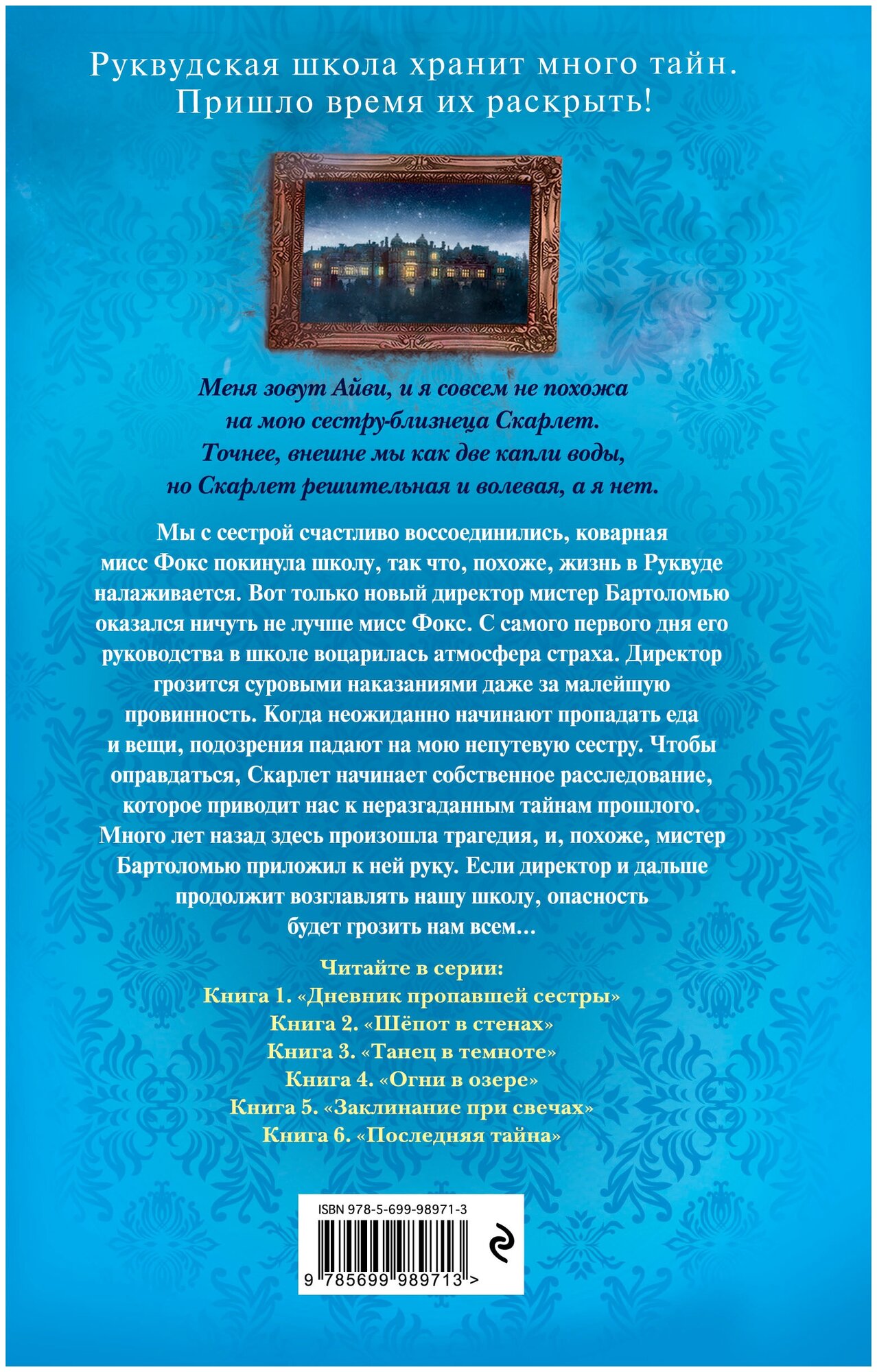 Руквудская школа хранит много тайн.
Пришло время их раскрыть!

Меня зовут Айви, и я совсем не похожа на мою сестру-близнеца Скарлет. Точнее, внешне мы как две капли воды, но Скарлет решительная и волевая, а я нет.

Мы с сестрой счастливо воссоединились, коварная мисс Фокс покинула школу, так что, похоже, жизнь в Руквуде налаживается. Вот только новый директор мистер Бартоломью оказался ничуть не лучше мисс Фокс. С самого первого дня его руководства в школе воцарилась атмосфера страха. Директор грозится суровыми наказаниями даже за малейшую провинность. Когда неожиданно начинают пропадать еда и вещи, подозрения падают на мою непутевую сестру. Чтобы оправдаться, Скарлет начинает собственное расследование, которое приводит нас к неразгаданным тайнам прошлого. Много лет назад здесь произошла трагедия, и, похоже, мистер Бартоломью приложил к ней руку. Если директор и дальше продолжит возглавлять нашу школу, опасность будет грозить нам всем…

Читайте в серии:
Книга 1. «Дневник пропавшей сестры»
Книга 2. «Шёпот в стенах»
Книга 3. «Танец в темноте»
Книга 4. «Огни в озере»
Книга 5. «Заклинание при свечах»
Книга 6. «Последняя тайна»

ISBN 978-5-699-98971-3
9 785699 989713 >